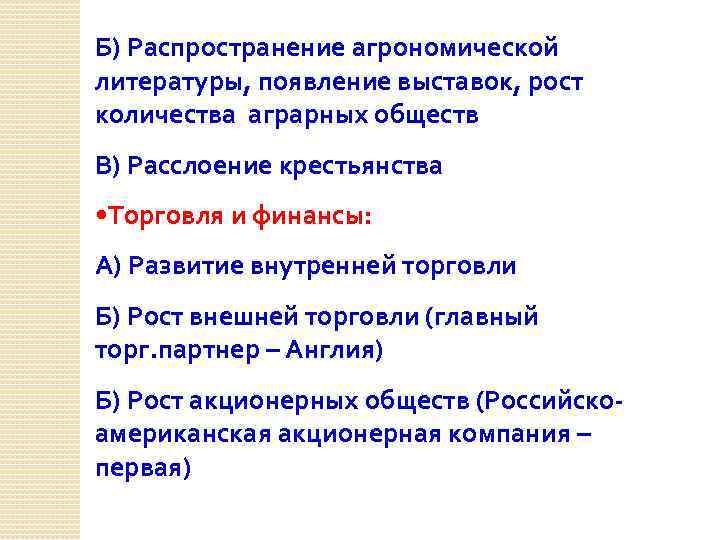 Б) Распространение агрономической литературы, появление выставок, рост количества аграрных обществ

В) Расслоение крестьянства

•Торговля и финансы:

А) Развитие внутренней торговли

Б) Рост внешней торговли (главный торг.партнер – Англия)

Б) Рост акционерных обществ (Российско-американская акционерная компания – первая)